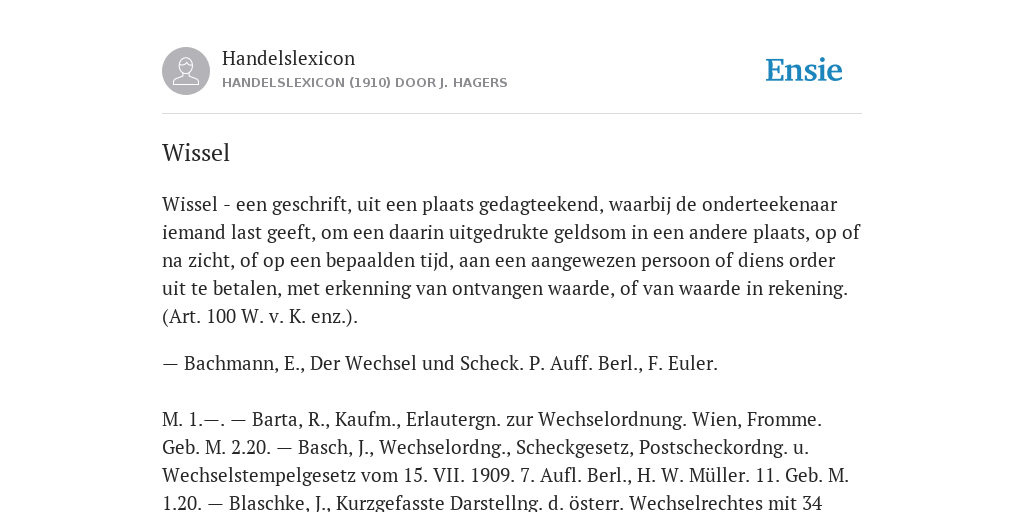 Handelslexicon
HANDELSLEXICON (1910) DOOR J. HAGERS

Ensie

Wissel

Wissel - een geschrift, uit een plaats gedagteekend, waarbij de onderteekenaar iemand last geeft, om een daarin uitgedrukte geldsom in een andere plaats, op of na zicht, of op een bepaalden tijd, aan een aangewezen persoon of diens order uit te betalen, met erkenning van ontvangen waarde, of van waarde in rekening. (Art. 100 W. v. K. enz.).

— Bachmann, E., Der Wechsel und Scheck. P. Auff. Berl., F. Euler.

M. 1.—. — Barta, R., Kaufm., Erlautergn. zur Wechselordnung. Wien, Fromme. Geb. M. 2.20. — Basch, J., Wechselordng., Scheckgesetz, Postscheckordng. u. Wechselstempelgesetz vom 15. VII. 1909. 7. Aufl. Berl., H. W. Müller. 11. Geb. M. 1.20. — Blaschke, J., Kurzgefasste Darstellng. d. österr. Wechselrechtes mit 34